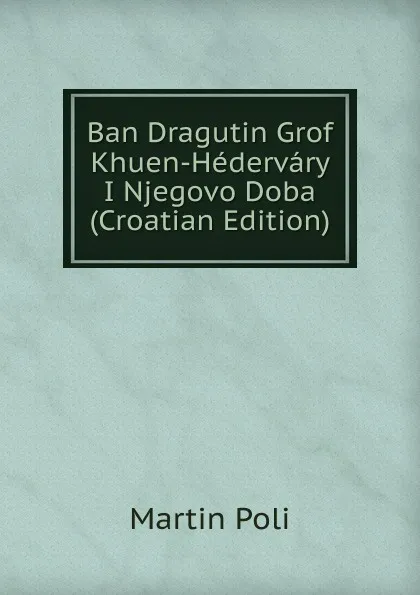 Ban Dragutin Grof Khuen-Héderváry I Njegovo Doba (Croatian Edition)

Martin Poli